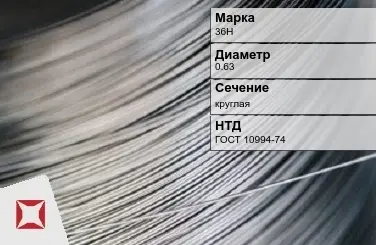 Марка
36Н

Диаметр
0.63

Сечение
круглая

НТД
ГОСТ 10994-74